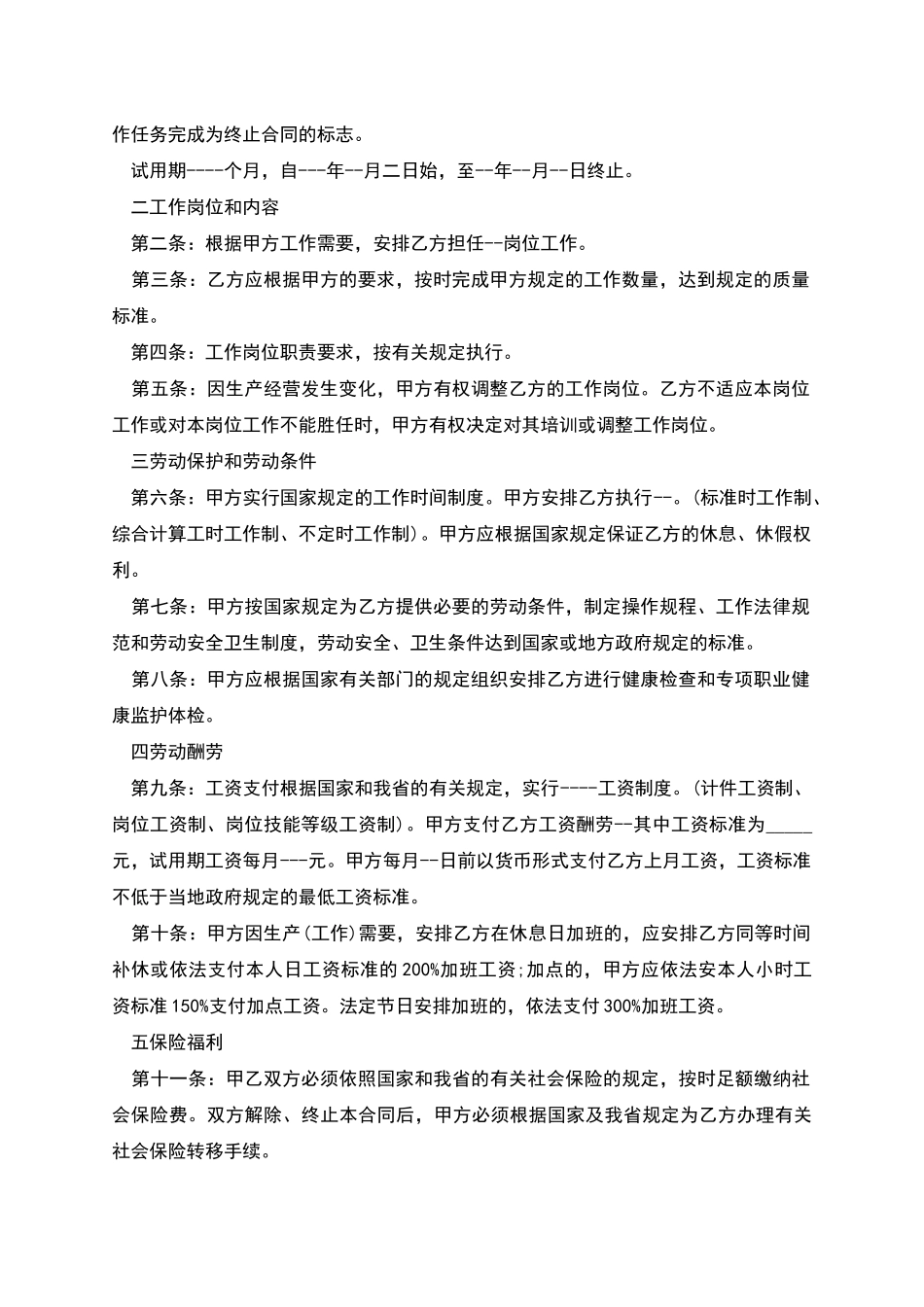 作任务完成为终止合同的标志。

试用期----个月，自---年--月二日始，至--年--月--日终止。

二工作岗位和内容

第二条：根据甲方工作需要，安排乙方担任--岗位工作。

第三条：乙方应根据甲方的要求，按时完成甲方规定的工作数量，达到规定的质量标准。

第四条：工作岗位职责要求，按有关规定执行。

第五条：因生产经营发生变化，甲方有权调整乙方的工作岗位。乙方不适应本岗位工作或对本岗位工作不能胜任时，甲方有权决定对其培训或调整工作岗位。

三劳动保护和劳动条件

第六条：甲方实行国家规定的工作时间制度。甲方安排乙方执行--。(标准时工作制、综合计算工时工作制、不定时工作制)。甲方应根据国家规定保证乙方的休息、休假权利。

第七条：甲方按国家规定为乙方提供必要的劳动条件，制定操作规程、工作法律规范和劳动安全卫生制度，劳动安全、卫生条件达到国家或地方政府规定的标准。

第八条：甲方应根据国家有关部门的规定组织安排乙方进行健康检查和专项职业健康监护体检。

四劳动酬劳

第九条：工资支付根据国家和我省的有关规定，实行----工资制度。(计件工资制、岗位工资制、岗位技能等级工资制)。甲方支付乙方工资酬劳--其中工资标准为_____元，试用期工资每月--元。甲方每月--日前以货币形式支付乙方上月工资，工资标准不低于当地政府规定的最低工资标准。

第十条：甲方因生产(工作)需要，安排乙方在休息日加班的，应安排乙方同等时间补休或依法支付本人日工资标准的200%加班工资;加点的，甲方应依法安本人小时工资标准150%支付加点工资。法定节日安排加班的，依法支付300%加班工资。

五保险福利

第十一条：甲乙双方必须依照国家和我省的有关社会保险的规定，按时足额缴纳社会保险费。双方解除、终止本合同后，甲方必须根据国家及我省规定为乙方办理有关社会保险转移手续。